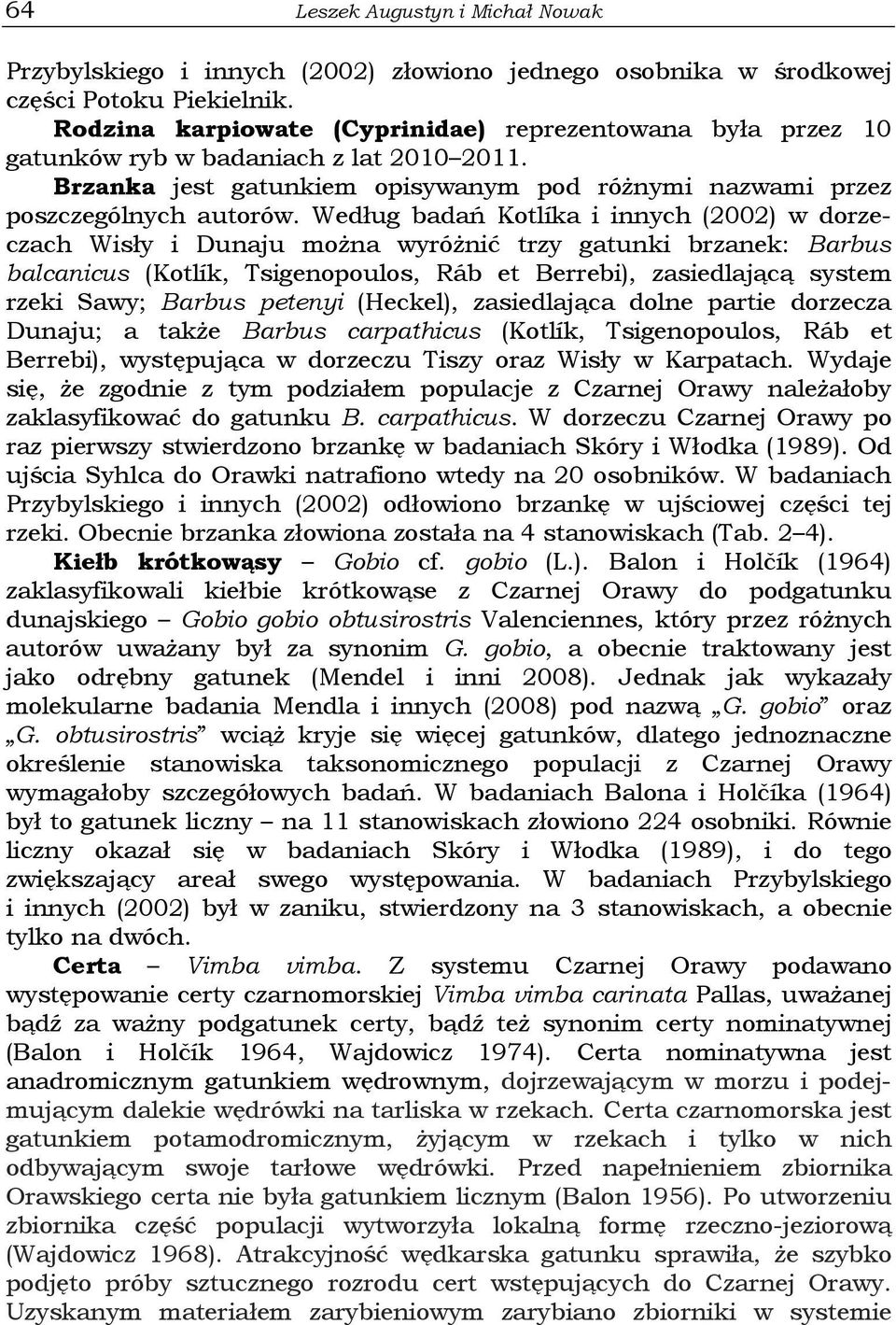 64 Leszek Augustyn i Michał Nowak

Przybylskiego i innych (2002) złowiono jednego osobnika w środkowej części Potoku Piekielnik.

Rodzina karpiowate (Cyprinidae) reprezentowana była przez 10 gatunków ryb w badaniach z lat 2010–2011.

Brzanka jest gatunkiem opisywanym pod różnymi nazwami przez poszczególnych autorów. Według badań Kotlíka i innych (2002) w dorzeczach Wisły i Dunaju można wyróżnić trzy gatunki brzanek: Barbus balcanicus (Kotlík, Tsigenopoulos, Ráb et Berrebi), zasiedlającą system rzeki Sawy; Barbus petenyi (Heckel), zasiedlająca dolne partie dorzecza Dunaju; a także Barbus carpathicus (Kotlík, Tsigenopoulos, Ráb et Berrebi), występująca w dorzeczu Tiszy oraz Wisły w Karpatach. Wydaje się, że zgodnie z tym podziałem populacje z Czarnej Orawy należałoby zaklasyfikować do gatunku B. carpathicus. W dorzeczu Czarnej Orawy po raz pierwszy stwierdzono brzankę w badaniach Skóry i Włodka (1989). Od ujścia Syhlca do Orawki natrafiono wtedy na 20 osobników. W badaniach Przybylskiego i innych (2002) odłowiono brzankę w ujściowej części tej rzeki. Obecnie brzanka złowiona została na 4 stanowiskach (Tab. 2–4).

Kiełb krótkowąsy – Gobio cf. gobio (L.). Balon i Holčík (1964) zaklasyfikowali kiełbie krótkowąse z Czarnej Orawy do podgatunku dunajskiego – Gobio gobio obtusirostris Valenciennes, który przez różnych autorów uważany był za synonim G. gobio, a obecnie traktowany jest jako odrębny gatunek (Mendel i inni 2008). Jednak jak wykazały molekularne badania Mendla i innych (2008) pod nazwą „G. gobio” oraz „G. obtusirostris” wciąż kryje się więcej gatunków, dlatego jednoznaczne określenie stanowiska taksonomicznego populacji z Czarnej Orawy wymagałoby szczegółowych badań. W badaniach Balona i Holčíka (1964) był to gatunek liczny – na 11 stanowiskach złowiono 224 osobniki. Równie liczny okazał się w badaniach Skóry i Włodka (1989), i do tego zwiększający areał swego występowania. W badaniach Przybylskiego i innych (2002) był w zaniku, stwierdzony na 3 stanowiskach, a obecnie tylko na dwóch.

Certa – Vimba vimba. Z systemu Czarnej Orawy podawano występowanie certy czarnomorskiej Vimba vimba carinata Pallas, uważanej bądź za ważny podgatunek certy, bądź też synonim certy nominatywnej (Balon i Holčík 1964, Wajdowicz 1974). Certa nominatywna jest anadromicznym gatunkiem wędrownym, dojrzewającym w morzu i podejmującym dalekie wędrówki na tarliska w rzekach. Certa czarnomorska jest gatunkiem potamodromicznym, żyjącym w rzekach i tylko w nich odbywającym swoje tarłowe wędrówki. Przed napełnieniem zbiornika Orawskiego certa nie była gatunkiem licznym (Balon 1956). Po utworzeniu zbiornika część populacji wytworzyła lokalną formę rzeczno-jeziorową (Wajdowicz 1968). Atrakcyjność wędkarska gatunku sprawiła, że szybko podjęto próby sztucznego rozrodu cert wstępujących do Czarnej Orawy. Uzyskanym materiałem zarybieniowym zarybiano zbiorniki w systemie